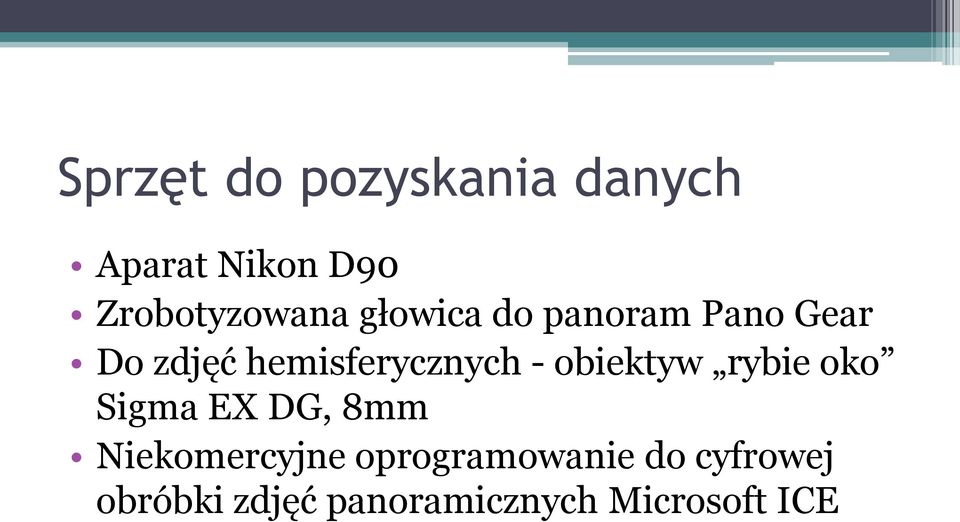 Sprzęt do pozyskania danych

• Aparat Nikon D90
• Zrobotyzowana głowica do panoram Pano Gear
• Do zdjęć hemisferycznych - obiektyw „rybie oko” Sigma EX DG, 8mm
• Niekomercyjne oprogramowanie do cyfrowej obróbki zdjęć panoramicznych Microsoft ICE